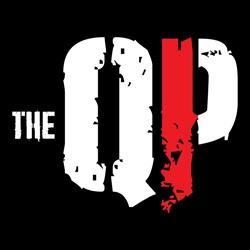 THE QP